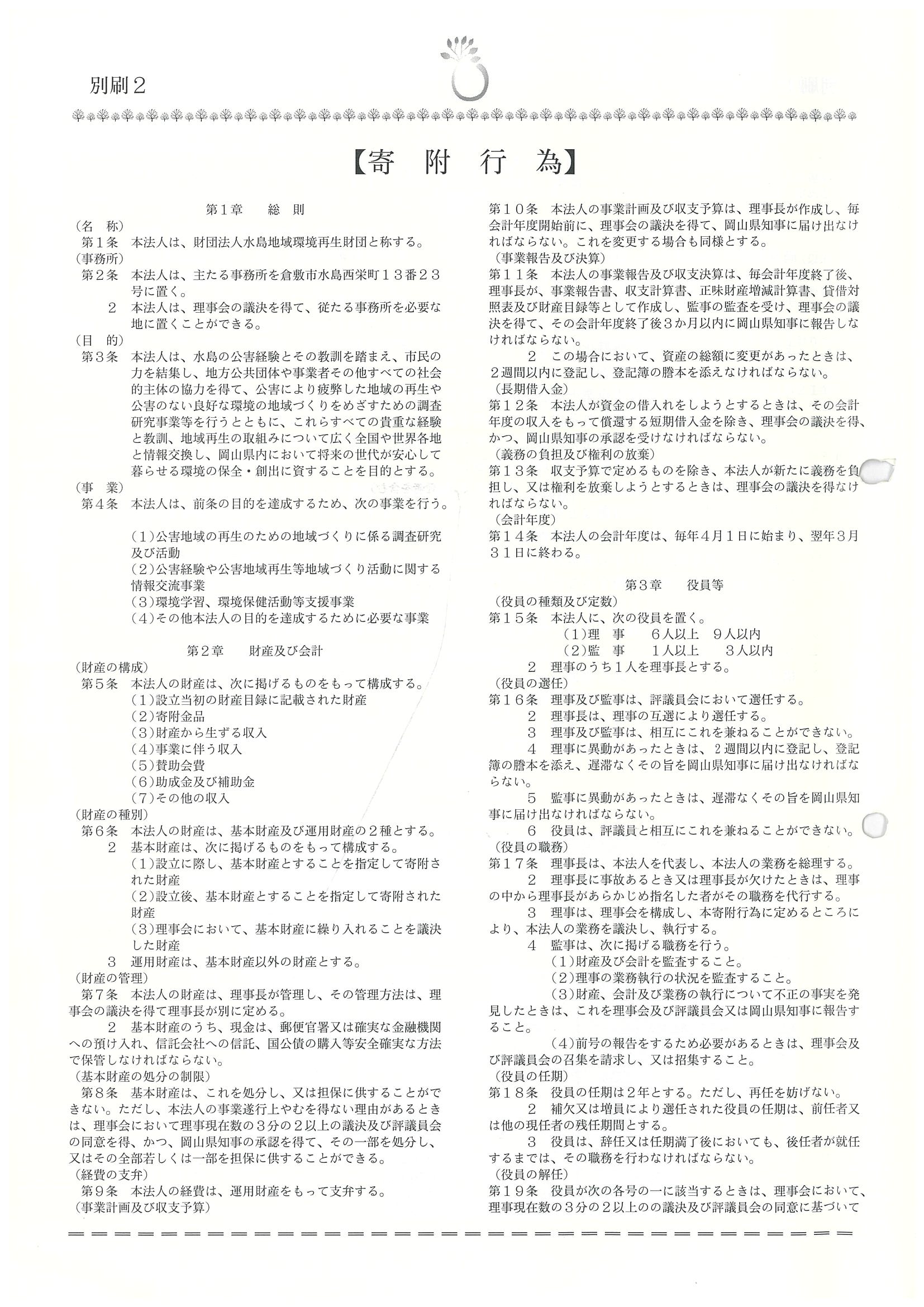 別刷２

【寄　附　行　為】

第１章　　総　則

（名　称）
第１条　本法人は、財団法人水島地域環境再生財団と称する。
（事務所）
第２条　本法人は、主たる事務所を倉敷市水島西栄町１３番２３号に置く。
２　本法人は、理事会の議決を得て、従たる事務所を必要な地に置くことができる。
（目　的）
第３条　本法人は、水島の公害経験とその教訓を踏まえ、市民の力を結集し、地方公共団体や事業者その他すべての社会的主体の協力を得て、公害により疲弊した地域の再生や公害のない良好な環境の地域づくりをめざすための調査研究事業等を行うとともに、これらすべての貴重な経験と教訓、地域再生の取組みについて広く全国や世界各地と情報交換し、岡山県内において将来の世代が安心して暮らせる環境の保全・創出に資することを目的とする。
（事　業）
第４条　本法人は、前条の目的を達成するため、次の事業を行う。

（１）公害地域の再生のための地域づくりに係る調査研究及び活動
（２）公害経験や公害地域再生等地域づくり活動に関する情報交流事業
（３）環境学習、環境保健活動等支援事業
（４）その他本法人の目的を達成するために必要な事業

第２章　　財産及び会計

（財産の構成）
第５条　本法人の財産は、次に掲げるものをもって構成する。
（１）設立当初の財産目録に記載された財産
（２）寄附金品
（３）財産から生ずる収入
（４）事業に伴う収入
（５）賛助会費
（６）助成金及び補助金
（７）その他の収入
（財産の種別）
第６条　本法人の財産は、基本財産及び運用財産の２種とする。
２　基本財産は、次に掲げるものをもって構成する。
（１）設立に際し、基本財産とすることを指定して寄附された財産
（２）設立後、基本財産とすることを指定して寄附された財産
（３）理事会において、基本財産に繰り入れることを議決した財産
３　運用財産は、基本財産以外の財産とする。
（財産の管理）
第７条　本法人の財産は、理事長が管理し、その管理方法は、理事会の議決を得て理事長が別に定める。
２　基本財産のうち、現金は、郵便官署又は確実な金融機関への預け入れ、信託会社への信託、国公債の購入等安全確実な方法で保管しなければならない。
（基本財産の処分の制限）
第８条　基本財産は、これを処分し、又は担保に供することができない。ただし、本法人の事業遂行上やむを得ない理由があるときは、理事会において理事現在数の３分の２以上の議決及び評議員会の同意を得、かつ、岡山県知事の承認を得て、その一部を処分し、又はその全部若しくは一部を担保に供することができる。
（経費の支弁）
第９条　本法人の経費は、運用財産をもって支弁する。
（事業計画及び収支予算）
第１０条　本法人の事業計画及び収支予算は、理事長が作成し、毎会計年度開始前に、理事会の議決を得て、岡山県知事に届け出なければならない。これを変更する場合も同様とする。
（事業報告及び決算）
第１１条　本法人の事業報告及び収支決算は、毎会計年度終了後、理事長が、事業報告書、収支計算書、正味財産増減計算書、貸借対照表及び財産目録等として作成し、監事の監査を受け、理事会の議決を得て、その会計年度終了後３か月以内に岡山県知事に報告しなければならない。
２　この場合において、資産の総額に変更があったときは、２週間以内に登記し、登記簿の謄本を添えなければならない。
（長期借入金）
第１２条　本法人が資金の借入れをしようとするときは、その会計年度の収入をもって償還する短期借入金を除き、理事会の議決を得、かつ、岡山県知事の承認を受けなければならない。
（義務の負担及び権利の放棄）
第１３条　収支予算で定めるものを除き、本法人が新たに義務を負担し、又は権利を放棄しようとするときは、理事会の議決を得なければならない。
（会計年度）
第１４条　本法人の会計年度は、毎年４月１日に始まり、翌年３月３１日に終わる。

第３章　　役員等

（役員の種類及び定数）
第１５条　本法人に、次の役員を置く。
（１）理　事　　６人以上　９人以内
（２）監　事　　１人以上　　３人以内
２　理事のうち１人を理事長とする。
（役員の選任）
第１６条　理事及び監事は、評議員会において選任する。
２　理事長は、理事の互選により選任する。
３　理事及び監事は、相互にこれを兼ねることができない。
４　理事に異動があったときは、２週間以内に登記し、登記簿の謄本を添え、遅滞なくその旨を岡山県知事に届け出なければならない。
５　監事に異動があったときは、遅滞なくその旨を岡山県知事に届け出なければならない。
６　役員は、評議員と相互にこれを兼ねることができない。
（役員の職務）
第１７条　理事長は、本法人を代表し、本法人の業務を総理する。
２　理事長に事故あるとき又は理事長が欠けたときは、理事の中から理事長があらかじめ指名した者がその職務を代行する。
３　理事は、理事会を構成し、本寄附行為に定めるところにより、本法人の業務を議決し、執行する。
４　監事は、次に掲げる職務を行う。
（１）財産及び会計を監査すること。
（２）理事の業務執行の状況を監査すること。
（３）財産、会計及び業務の執行について不正の事実を発見したときは、これを理事会及び評議員会又は岡山県知事に報告すること。
（４）前号の報告をするため必要があるときは、理事会及び評議員会の召集を請求し、又は招集すること。
（役員の任期）
第１８条　役員の任期は２年とする。ただし、再任を妨げない。
２　補欠又は増員により選任された役員の任期は、前任者又は他の現任者の残任期間とする。
３　役員は、辞任又は任期満了後においても、後任者が就任するまでは、その職務を行わなければならない。
（役員の解任）
第１９条　役員が次の各号の一に該当するときは、理事会において、理事現在数の３分の２以上のの議決及び評議員会の同意に基づいて